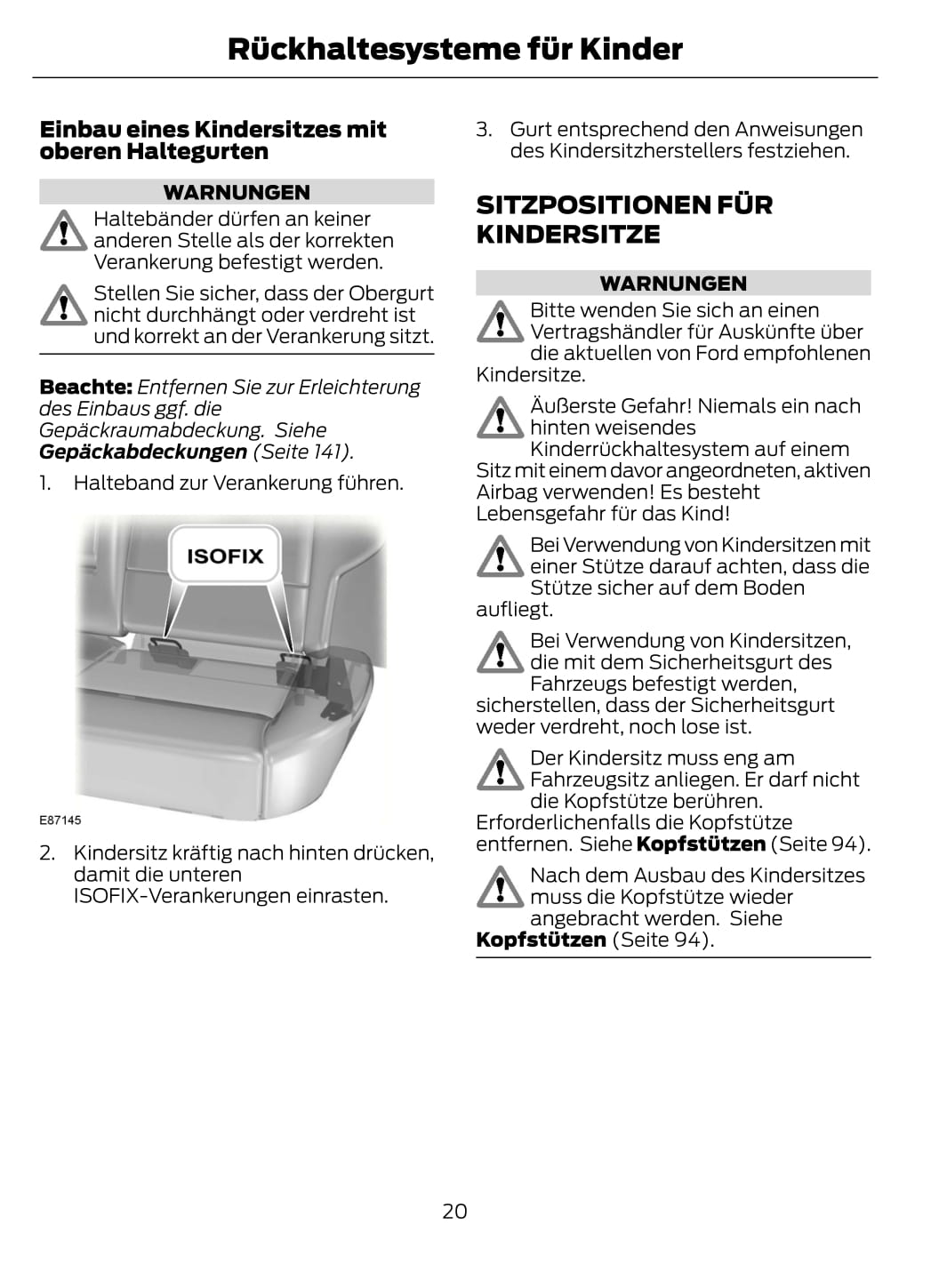 Rückhaltesysteme für Kinder

Einbau eines Kindersitzes mit oberen Haltegurten

WARNUNGEN

Haltebänder dürfen an keiner anderen Stelle als der korrekten Verankerung befestigt werden.

Stellen Sie sicher, dass der Obergurt nicht durchhängt oder verdreht ist und korrekt an der Verankerung sitzt.

Beachte: Entfernen Sie zur Erleichterung des Einbaus ggf. die Gepäckraumabdeckung. Siehe Gepäckabdeckungen (Seite 141).

1. Halteband zur Verankerung führen.

ISOFIX

E87145

2. Kindersitz kräftig nach hinten drücken, damit die unteren ISOFIX-Verankerungen einrasten.

3. Gurt entsprechend den Anweisungen des Kindersitzherstellers festziehen.

SITZPOSITIONEN FÜR KINDERSITZE

WARNUNGEN

Bitte wenden Sie sich an einen Vertragshändler für Auskünfte über die aktuellen von Ford empfohlenen Kindersitze.

Äußerste Gefahr! Niemals ein nach hinten weisendes Kinderrückhaltesystem auf einem Sitz mit einem davor angeordneten, aktiven Airbag verwenden! Es besteht Lebensgefahr für das Kind!

Bei Verwendung von Kindersitzen mit einer Stütze darauf achten, dass die Stütze sicher auf dem Boden aufliegt.

Bei Verwendung von Kindersitzen, die mit dem Sicherheitsgurt des Fahrzeugs befestigt werden, sicherstellen, dass der Sicherheitsgurt weder verdreht, noch lose ist.

Der Kindersitz muss eng am Fahrzeugsitz anliegen. Er darf nicht die Kopfstütze berühren. Erforderlichenfalls die Kopfstütze entfernen. Siehe Kopfstützen (Seite 94).

Nach dem Ausbau des Kindersitzes muss die Kopfstütze wieder angebracht werden. Siehe Kopfstützen (Seite 94).

20